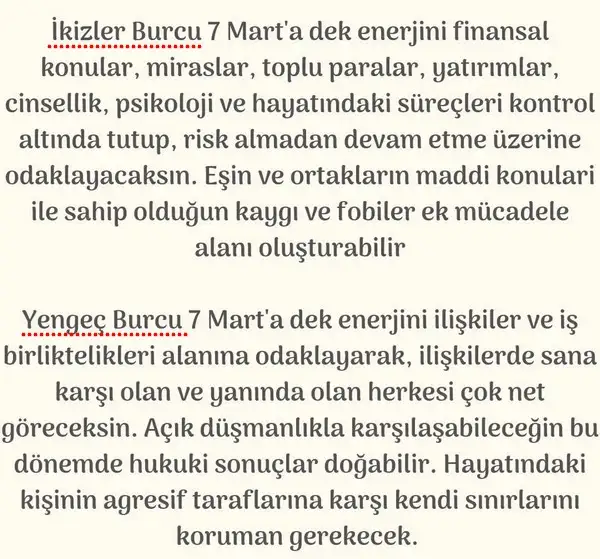 İkizler Burcu 7 Mart'a dek enerjini finansal konular, miraslar, toplu paralar, yatırımlar, cinsellik, psikoloji ve hayatındaki süreçleri kontrol altında tutup, risk almadan devam etme üzerine odaklayacaksın. Eşin ve ortakların maddi konulari ile sahip olduğun kaygı ve fobiler ek mücadele alanı oluşturabilir

Yengeç Burcu 7 Mart'a dek enerjini ilişkiler ve iş birliktelikleri alanına odaklayarak, ilişkilerde sana karşı olan ve yanında olan herkesi çok net göreceksin. Açık düşmanlıkla karşılaşabileceğin bu dönemde hukuki sonuçlar doğabilir. Hayatındaki kişinin agresif taraflarına karşı kendi sınırlarını koruman gerekecek.